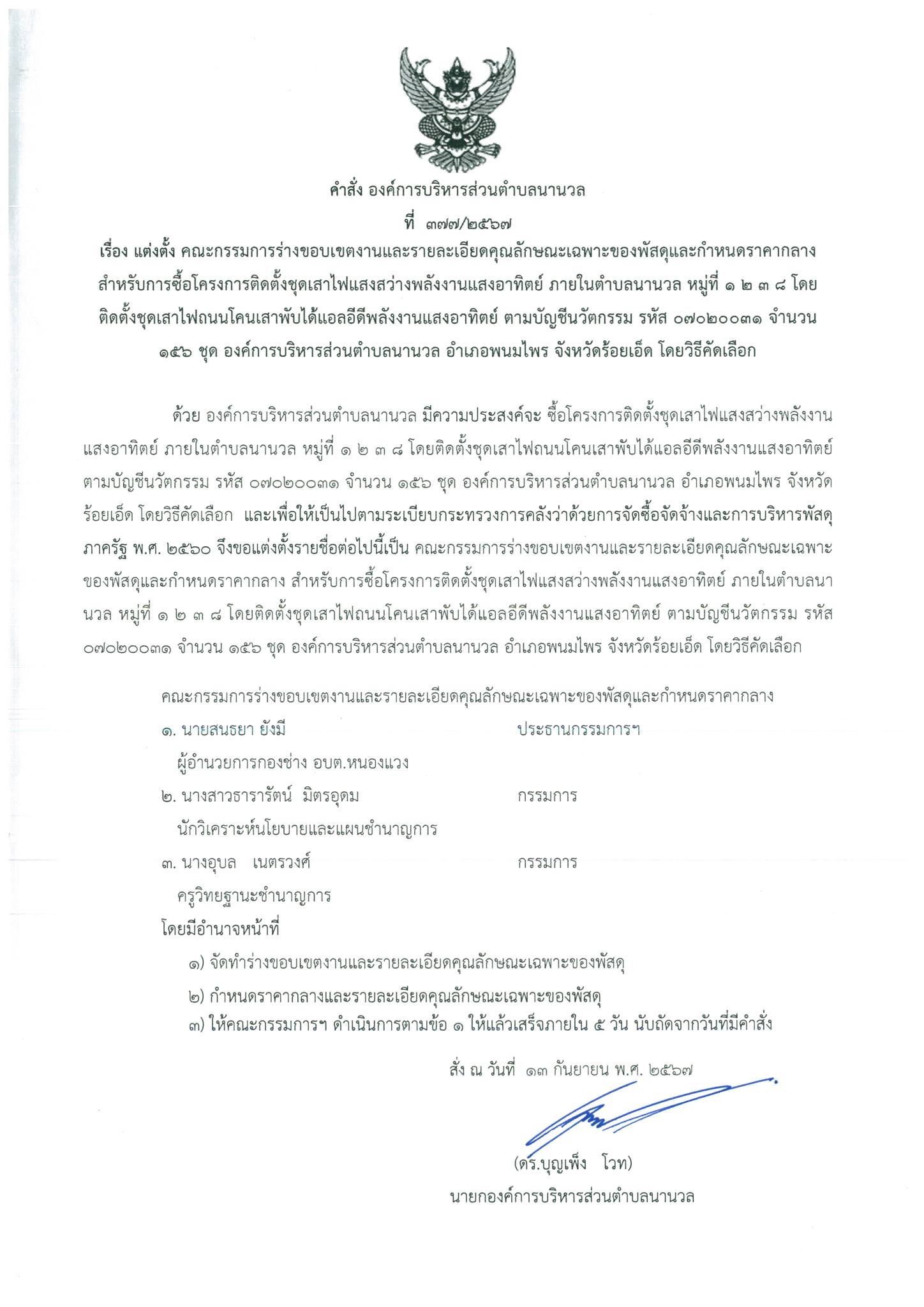 คำสั่ง องค์การบริหารส่วนตำบลนานวล

ที่ ๓๗๗/๒๕๖๗

เรื่อง แต่งตั้ง คณะกรรมการร่างขอบเขตงานและรายละเอียดคุณลักษณะเฉพาะของพัสดุและกำหนดราคากลาง สำหรับการซื้อโครงการติดตั้งชุดเสาไฟแสงสว่างพลังงานแสงอาทิตย์ ภายในตำบลนานวล หมู่ที่ ๑ ๒ ๓ ๘ โดยติดตั้งชุดเสาไฟถนนโคนเสาพับได้แอลอีดีพลังงานแสงอาทิตย์ ตามบัญชีนวัตกรรม รหัส ๐๗๐๒๐๐๓๑ จำนวน ๑๕๖ ชุด องค์การบริหารส่วนตำบลนานวล อำเภอพนมไพร จังหวัดร้อยเอ็ด โดยวิธีคัดเลือก

ด้วย องค์การบริหารส่วนตำบลนานวล มีความประสงค์จะ ซื้อโครงการติดตั้งชุดเสาไฟแสงสว่างพลังงานแสงอาทิตย์ ภายในตำบลนานวล หมู่ที่ ๑ ๒ ๓ ๘ โดยติดตั้งชุดเสาไฟถนนโคนเสาพับได้แอลอีดีพลังงานแสงอาทิตย์ ตามบัญชีนวัตกรรม รหัส ๐๗๐๒๐๐๓๑ จำนวน ๑๕๖ ชุด องค์การบริหารส่วนตำบลนานวล อำเภอพนมไพร จังหวัดร้อยเอ็ด โดยวิธีคัดเลือก และเพื่อให้เป็นไปตามระเบียบกระทรวงการคลังว่าด้วยการจัดซื้อจัดจ้างและการบริหารพัสดุภาครัฐ พ.ศ. ๒๕๖๐ จึงขอแต่งตั้งรายชื่อต่อไปนี้เป็น คณะกรรมการร่างขอบเขตงานและรายละเอียดคุณลักษณะเฉพาะของพัสดุและกำหนดราคากลาง สำหรับการซื้อโครงการติดตั้งชุดเสาไฟแสงสว่างพลังงานแสงอาทิตย์ ภายในตำบลนานวล หมู่ที่ ๑ ๒ ๓ ๘ โดยติดตั้งชุดเสาไฟถนนโคนเสาพับได้แอลอีดีพลังงานแสงอาทิตย์ ตามบัญชีนวัตกรรม รหัส ๐๗๐๒๐๐๓๑ จำนวน ๑๕๖ ชุด องค์การบริหารส่วนตำบลนานวล อำเภอพนมไพร จังหวัดร้อยเอ็ด โดยวิธีคัดเลือก

คณะกรรมการร่างขอบเขตงานและรายละเอียดคุณลักษณะเฉพาะของพัสดุและกำหนดราคากลาง

๑. นายสนธยา ยังมี ประธานกรรมการฯ
ผู้อำนวยการกองช่าง อบต.หนองแวง

๒. นางสาวธารารัตน์ มิตรอุดม กรรมการ
นักวิเคราะห์นโยบายและแผนชำนาญการ

๓. นางอุบล เนตรวงศ์ กรรมการ
ครูวิทยฐานะชำนาญการ

โดยมีอำนาจหน้าที่

๑) จัดทำร่างขอบเขตงานและรายละเอียดคุณลักษณะเฉพาะของพัสดุ

๒) กำหนดราคากลางและรายละเอียดคุณลักษณะเฉพาะของพัสดุ

๓) ให้คณะกรรมการฯ ดำเนินการตามข้อ ๑ ให้แล้วเสร็จภายใน ๕ วัน นับถัดจากวันที่มีคำสั่ง

สั่ง ณ วันที่ ๑๓ กันยายน พ.ศ. ๒๕๖๗

(ดร.บุญเพ็ง โวท)
นายกองค์การบริหารส่วนตำบลนานวล